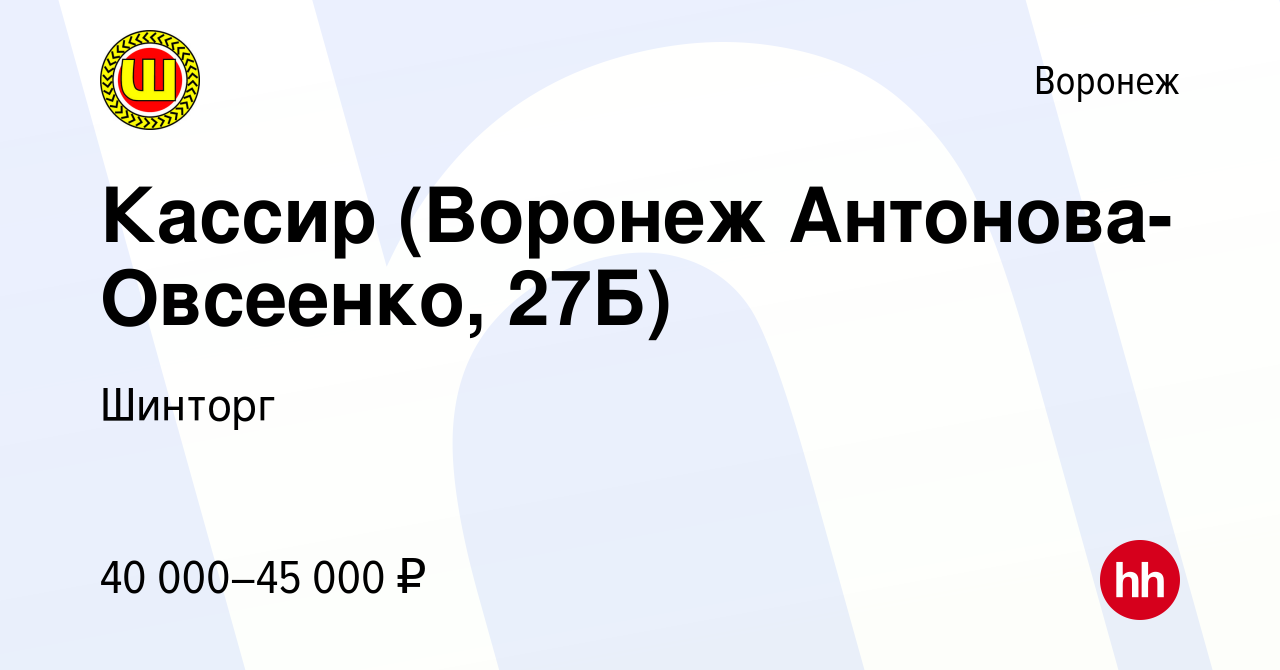 Ш

Воронеж

Кассир (Воронеж Антонова-Овсеенко, 27Б)

Шинторг

40 000–45 000 ₽

hh